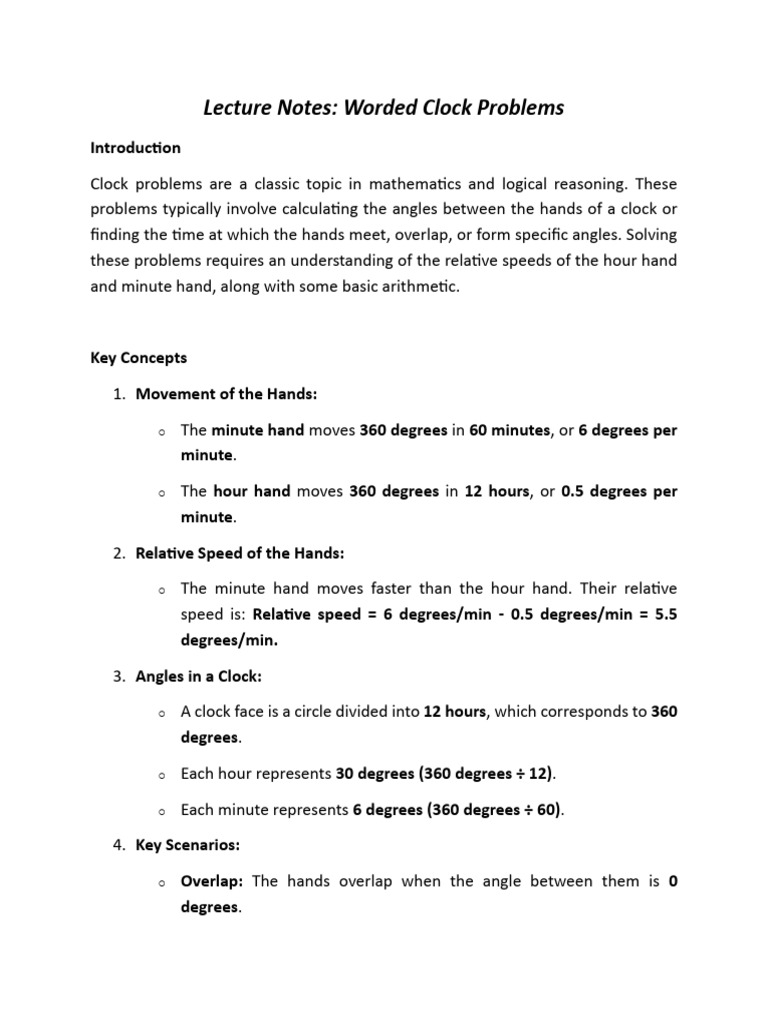 Lecture Notes: Worded Clock Problems

Introduction

Clock problems are a classic topic in mathematics and logical reasoning. These problems typically involve calculating the angles between the hands of a clock or finding the time at which the hands meet, overlap, or form specific angles. Solving these problems requires an understanding of the relative speeds of the hour hand and minute hand, along with some basic arithmetic.

Key Concepts

1. Movement of the Hands:

o The minute hand moves 360 degrees in 60 minutes, or 6 degrees per minute.

o The hour hand moves 360 degrees in 12 hours, or 0.5 degrees per minute.

2. Relative Speed of the Hands:

o The minute hand moves faster than the hour hand. Their relative speed is: Relative speed = 6 degrees/min - 0.5 degrees/min = 5.5 degrees/min.

3. Angles in a Clock:

o A clock face is a circle divided into 12 hours, which corresponds to 360 degrees.

o Each hour represents 30 degrees (360 degrees ÷ 12).

o Each minute represents 6 degrees (360 degrees ÷ 60).

4. Key Scenarios:

o Overlap: The hands overlap when the angle between them is 0 degrees.